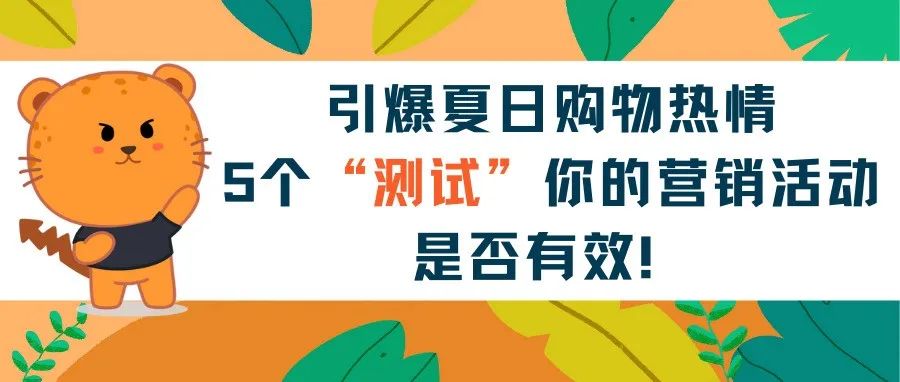 引爆夏日购物热情
5个“测试”你的营销活动
是否有效!